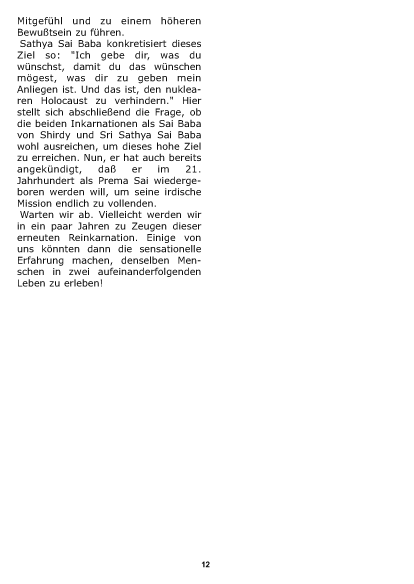 Mitgefühl und zu einem höheren Bewußtsein zu führen.

Sathya Sai Baba konkretisiert dieses Ziel so: "Ich gebe dir, was du wünschst, damit du das wünschen mögest, was dir zu geben mein Anliegen ist. Und das ist, den nuklearen Holocaust zu verhindern." Hier stellt sich abschließend die Frage, ob die beiden Inkarnationen als Sai Baba von Shirdy und Sri Sathya Sai Baba wohl ausreichen, um dieses hohe Ziel zu erreichen. Nun, er hat auch bereits angekündigt, daß er im 21. Jahrhundert als Prema Sai wiedergeboren werden will, um seine irdische Mission endlich zu vollenden.

Warten wir ab. Vielleicht werden wir in ein paar Jahren zu Zeugen dieser erneuten Reinkarnation. Einige von uns könnten dann die sensationelle Erfahrung machen, denselben Menschen in zwei aufeinanderfolgenden Leben zu erleben!

12